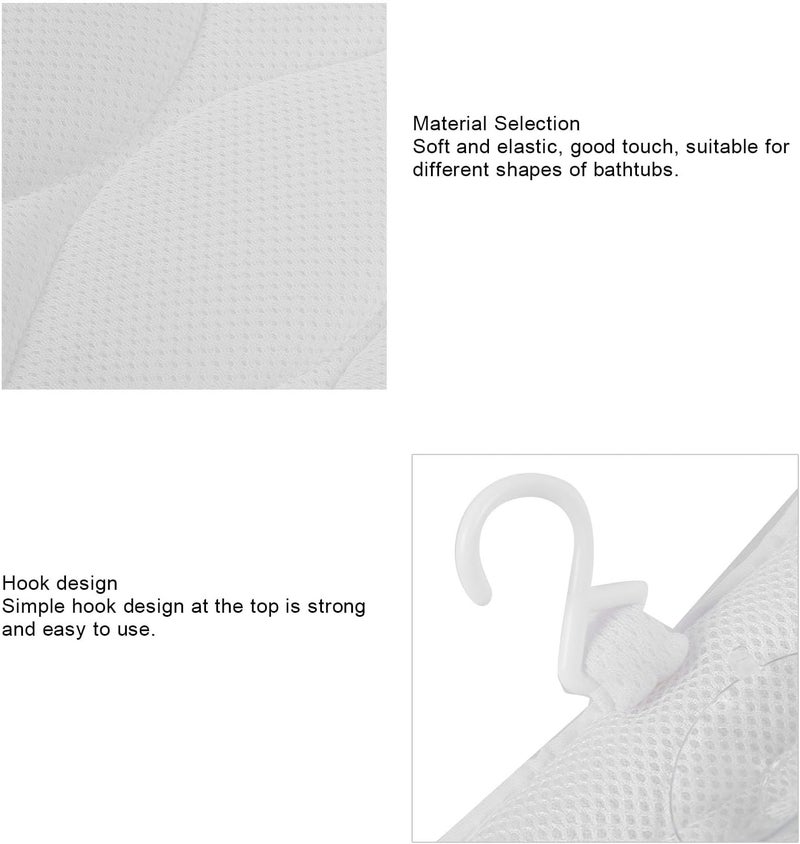 Material Selection
Soft and elastic, good touch, suitable for different shapes of bathtubs.

Hook design
Simple hook design at the top is strong and easy to use.